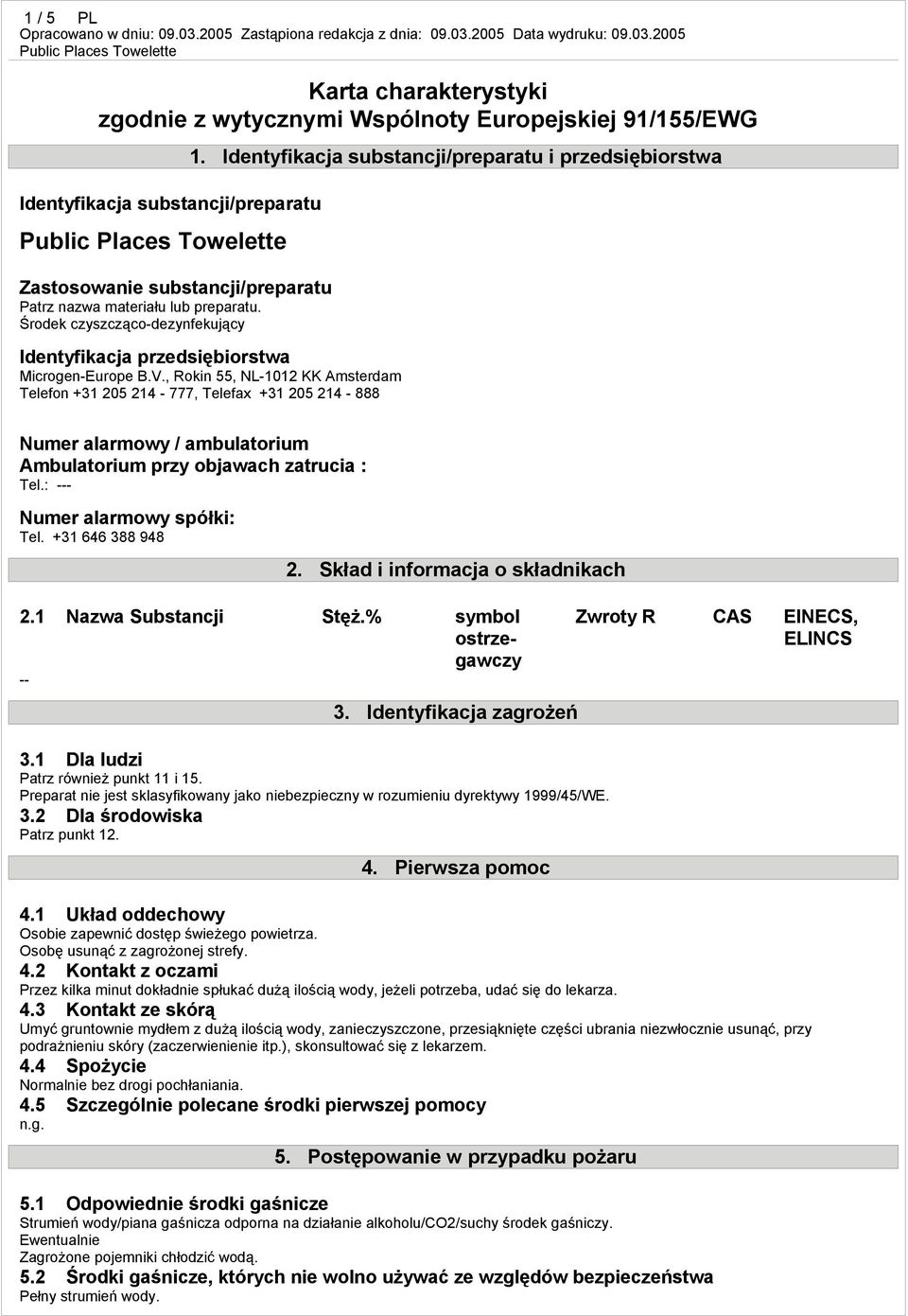 1 / 5 PL
Opracowano w dniu: 09.03.2005 Zastąpiona redakcja z dnia: 09.03.2005 Data wydruku: 09.03.2005
Public Places Towelette

Karta charakterystyki
zgodnie z wytycznymi Wspólnoty Europejskiej 91/155/EWG

1. Identyfikacja substancji/preparatu i przedsiębiorstwa

Identyfikacja substancji/preparatu

Public Places Towelette

Zastosowanie substancji/preparatu
Patrz nazwa materiału lub preparatu.
Środek czyszcząco-dezynfekujący

Identyfikacja przedsiębiorstwa
Microgen-Europe B.V., Rokin 55, NL-1012 KK Amsterdam
Telefon +31 205 214 - 777, Telefax +31 205 214 - 888

Numer alarmowy / ambulatorium
Ambulatorium przy objawach zatrucia :
Tel.: ---

Numer alarmowy spółki:
Tel. +31 646 388 948

2. Skład i informacja o składnikach

| 2.1 Nazwa Substancji | Stęż.% | symbol ostrzegawczy | Zwroty R | CAS | EINECS, ELINCS |
|---|---|---|---|---|---|
| -- | | | | | |

3. Identyfikacja zagrożeń

3.1 Dla ludzi
Patrz również punkt 11 i 15.
Preparat nie jest sklasyfikowany jako niebezpieczny w rozumieniu dyrektywy 1999/45/WE.

3.2 Dla środowiska
Patrz punkt 12.

4. Pierwsza pomoc

4.1 Układ oddechowy
Osobie zapewnić dostęp świeżego powietrza.
Osobę usunąć z zagrożonej strefy.

4.2 Kontakt z oczami
Przez kilka minut dokładnie spłukać dużą ilością wody, jeżeli potrzeba, udać się do lekarza.

4.3 Kontakt ze skórą
Umyć gruntownie mydłem z dużą ilością wody, zanieczyszczone, przesiąknięte części ubrania niezwłocznie usunąć, przy podrażnieniu skóry (zaczerwienienie itp.), skonsultować się z lekarzem.

4.4 Spożycie
Normalnie bez drogi pochłaniania.

4.5 Szczególnie polecane środki pierwszej pomocy
n.g.

5. Postępowanie w przypadku pożaru

5.1 Odpowiednie środki gaśnicze
Strumień wody/piana gaśnicza odporna na działanie alkoholu/CO2/suchy środek gaśniczy.
Ewentualnie
Zagrożone pojemniki chłodzić wodą.

5.2 Środki gaśnicze, których nie wolno używać ze względów bezpieczeństwa
Pełny strumień wody.